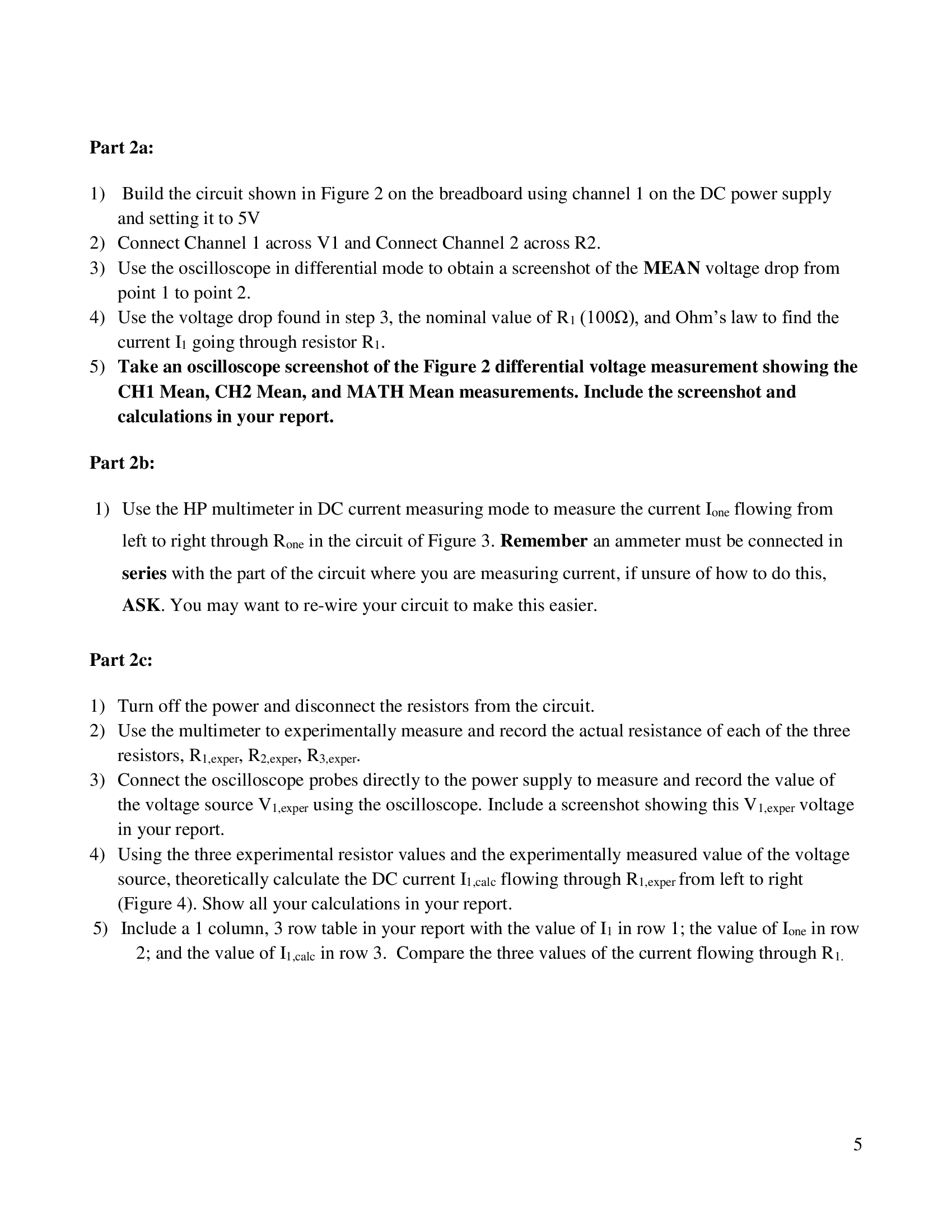 Part 2a:

1) Build the circuit shown in Figure 2 on the breadboard using channel 1 on the DC power supply and setting it to 5V
2) Connect Channel 1 across V1 and Connect Channel 2 across R2.
3) Use the oscilloscope in differential mode to obtain a screenshot of the MEAN voltage drop from point 1 to point 2.
4) Use the voltage drop found in step 3, the nominal value of $R_1$ (100Ω), and Ohm's law to find the current $I_1$ going through resistor $R_1$.
5) Take an oscilloscope screenshot of the Figure 2 differential voltage measurement showing the CH1 Mean, CH2 Mean, and MATH Mean measurements. Include the screenshot and calculations in your report.

Part 2b:

1) Use the HP multimeter in DC current measuring mode to measure the current $I_{one}$ flowing from left to right through $R_{one}$ in the circuit of Figure 3. Remember an ammeter must be connected in series with the part of the circuit where you are measuring current, if unsure of how to do this, ASK. You may want to re-wire your circuit to make this easier.

Part 2c:

1) Turn off the power and disconnect the resistors from the circuit.
2) Use the multimeter to experimentally measure and record the actual resistance of each of the three resistors, $R_{1,exper}$, $R_{2,exper}$, $R_{3,exper}$.
3) Connect the oscilloscope probes directly to the power supply to measure and record the value of the voltage source $V_{1,exper}$ using the oscilloscope. Include a screenshot showing this $V_{1,exper}$ voltage in your report.
4) Using the three experimental resistor values and the experimentally measured value of the voltage source, theoretically calculate the DC current $I_{1,calc}$ flowing through $R_{1,exper}$ from left to right (Figure 4). Show all your calculations in your report.
5) Include a 1 column, 3 row table in your report with the value of $I_1$ in row 1; the value of $I_{one}$ in row 2; and the value of $I_{1,calc}$ in row 3. Compare the three values of the current flowing through $R_1$.

5